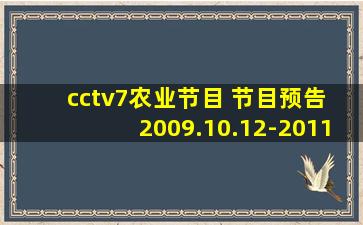 cctv7农业节目 节目预告 2009.10.12-2011